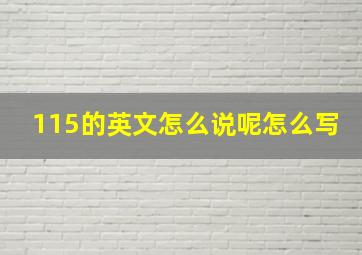 115的英文怎么说呢怎么写